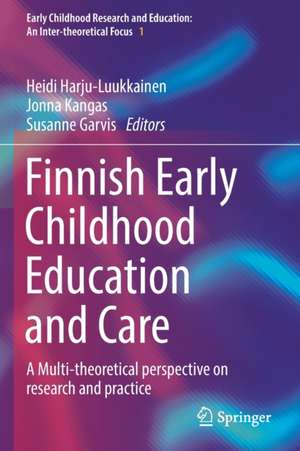 Early Childhood Research and Education: An Inter-theoretical Focus 1

Heidi Harju-Luukkainen
Jonna Kangas
Susanne Garvis Editors

Finnish Early Childhood Education and Care

A Multi-theoretical perspective on research and practice

Springer